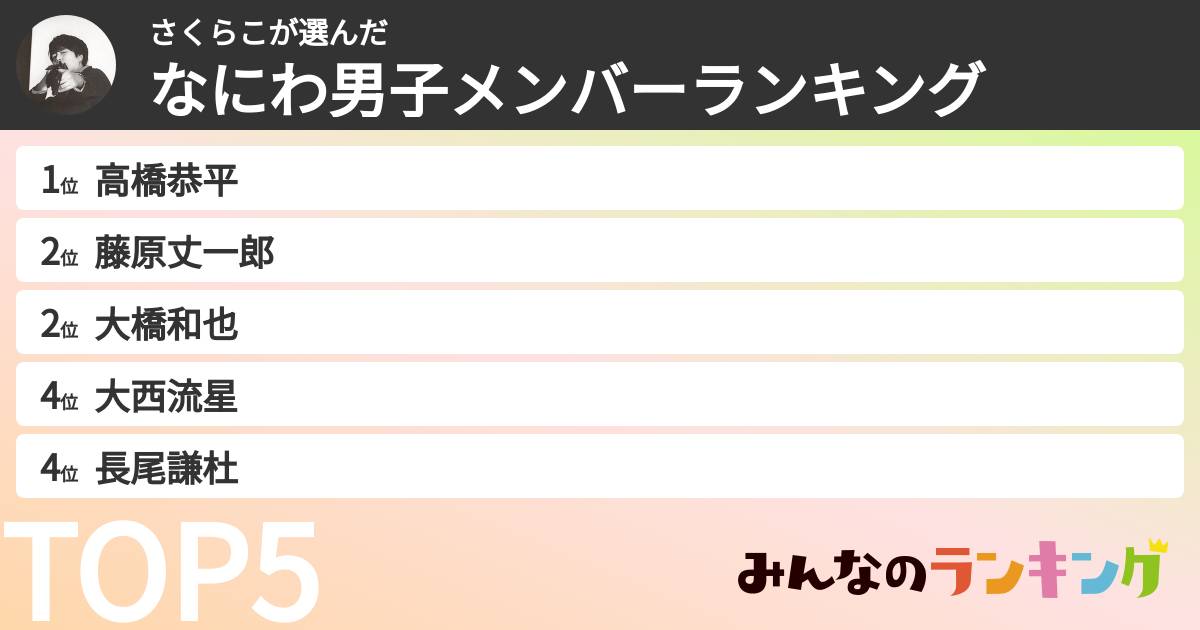 さくらこが選んだ
なにわ男子メンバーランキング

1位 高橋恭平
2位 藤原丈一郎
2位 大橋和也
4位 大西流星
4位 長尾謙杜

TOP5

みんなのランキング